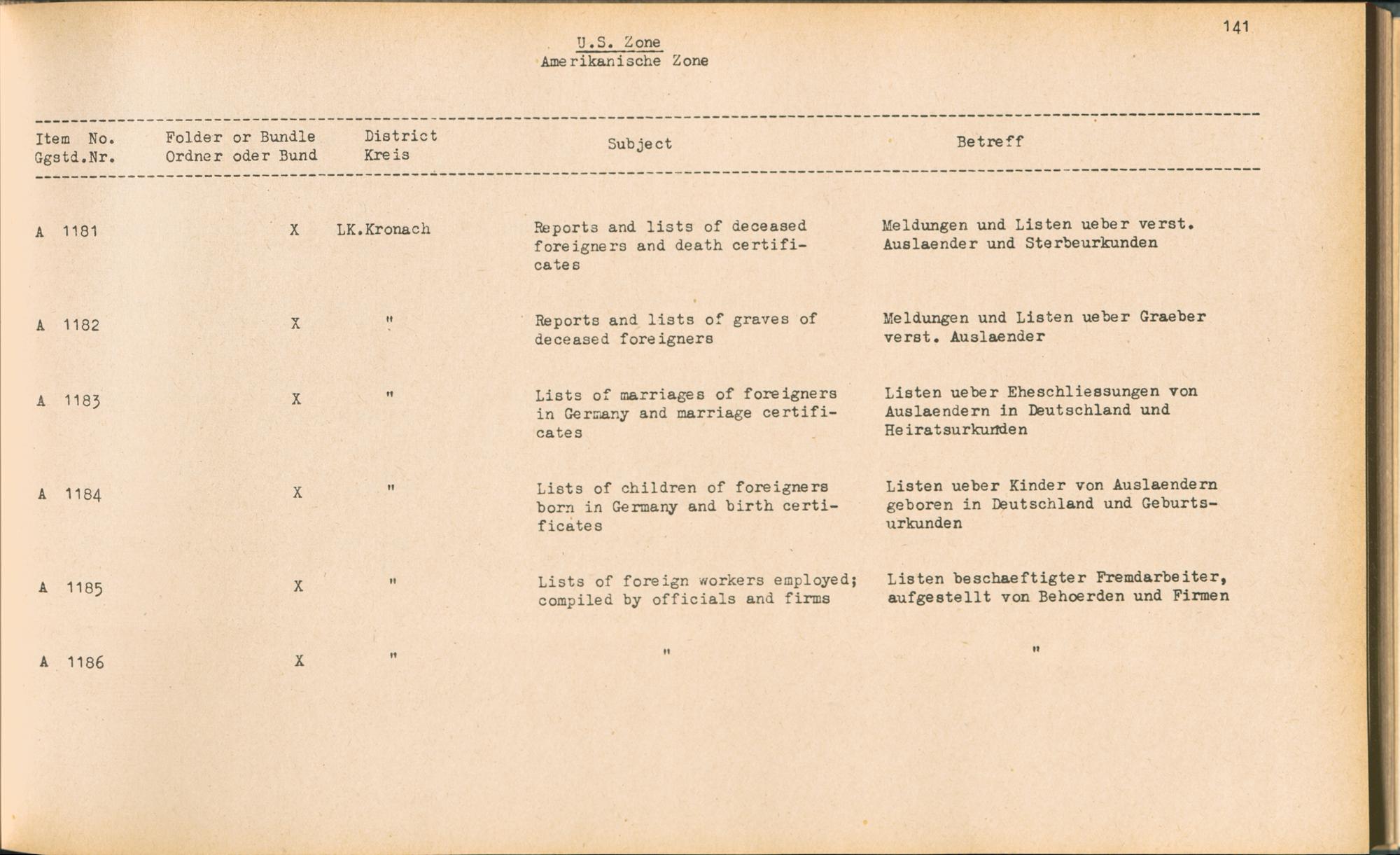 141

U.S. Zone
Amerikanische Zone

| Item No. Ggstd.Nr. | Folder or Bundle Ordner oder Bund | District Kreis | Subject | Betreff |
|---|---|---|---|---|
| A 1181 | X | LK.Kronach | Reports and lists of deceased foreigners and death certificates | Meldungen und Listen ueber verst. Auslaender und Sterbeurkunden |
| A 1182 | X | " | Reports and lists of graves of deceased foreigners | Meldungen und Listen ueber Graeber verst. Auslaender |
| A 1183 | X | " | Lists of marriages of foreigners in Germany and marriage certificates | Listen ueber Eheschliessungen von Auslaendern in Deutschland und Heiratsurkunden |
| A 1184 | X | " | Lists of children of foreigners born in Germany and birth certificates | Listen ueber Kinder von Auslaendern geboren in Deutschland und Geburtsurkunden |
| A 1185 | X | " | Lists of foreign workers employed; compiled by officials and firms | Listen beschaeftigter Fremdarbeiter, aufgestellt von Behoerden und Firmen |
| A 1186 | X | " | " | " |